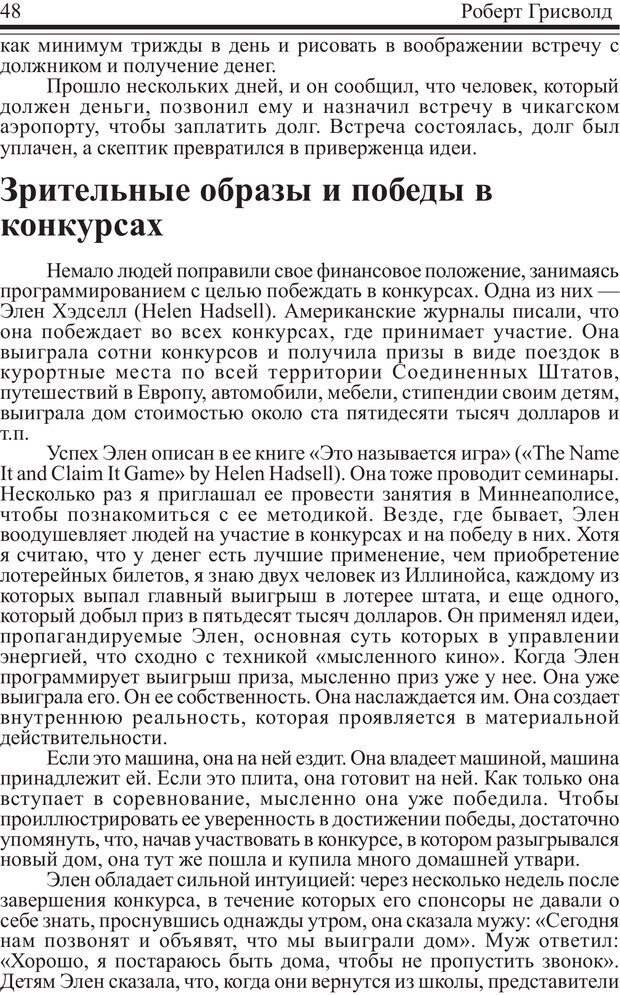 48 Роберт Грисволд

как минимум трижды в день и рисовать в воображении встречу с должником и получение денег.

Прошло нескольких дней, и он сообщил, что человек, который должен деньги, позвонил ему и назначил встречу в чикагском аэропорту, чтобы заплатить долг. Встреча состоялась, долг был уплачен, а скептик превратился в приверженца идеи.

Зрительные образы и победы в конкурсах

Немало людей поправили свое финансовое положение, занимаясь программированием с целью побеждать в конкурсах. Одна из них — Элен Хэдселл (Helen Hadsell). Американские журналы писали, что она побеждает во всех конкурсах, где принимает участие. Она выиграла сотни конкурсов и получила призы в виде поездок в курортные места по всей территории Соединенных Штатов, путешествий в Европу, автомобили, мебели, стипендии своим детям, выиграла дом стоимостью около ста пятидесяти тысяч долларов и т.п.

Успех Элен описан в ее книге «Это называется игра» («The Name It and Claim It Game» by Helen Hadsell). Она тоже проводит семинары. Несколько раз я приглашал ее провести занятия в Миннеаполисе, чтобы познакомиться с ее методикой. Везде, где бывает, Элен воодушевляет людей на участие в конкурсах и на победу в них. Хотя я считаю, что у денег есть лучшие применение, чем приобретение лотерейных билетов, я знаю двух человек из Иллинойса, каждому из которых выпал главный выигрыш в лотерее штата, и еще одного, который добыл приз в пятьдесят тысяч долларов. Он применял идеи, пропагандируемые Элен, основная суть которых в управлении энергией, что сходно с техникой «мысленного кино». Когда Элен программирует выигрыш приза, мысленно приз уже у нее. Она уже выиграла его. Он ее собственность. Она наслаждается им. Она создает внутреннюю реальность, которая проявляется в материальной действительности.

Если это машина, она на ней ездит. Она владеет машиной, машина принадлежит ей. Если это плита, она готовит на ней. Как только она вступает в соревнование, мысленно она уже победила. Чтобы проиллюстрировать ее уверенность в достижении победы, достаточно упомянуть, что, начав участвовать в конкурсе, в котором разыгрывался новый дом, она тут же пошла и купила много домашней утвари.

Элен обладает сильной интуицией: через несколько недель после завершения конкурса, в течение которых его спонсоры не давали о себе знать, проснувшись однажды утром, она сказала мужу: «Сегодня нам позвонят и объявят, что мы выиграли дом». Муж ответил: «Хорошо, я постараюсь быть дома, чтобы не пропустить звонок». Детям Элен сказала, что, когда они вернутся из школы, представители